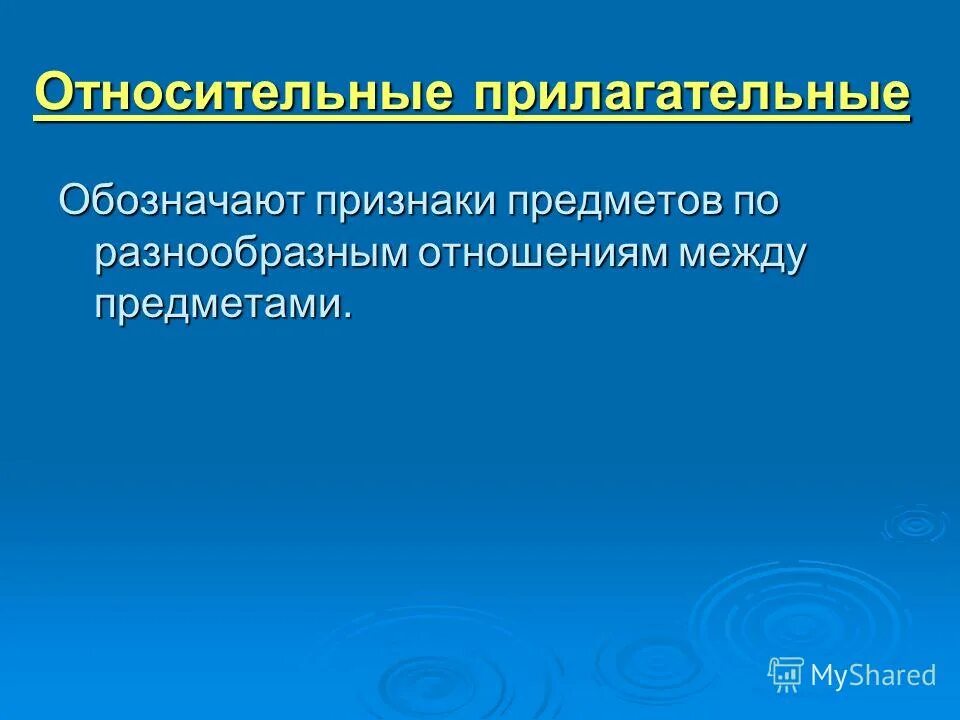 Относительные прилагательные

Обозначают признаки предметов по разнообразным отношениям между предметами.

MyShared